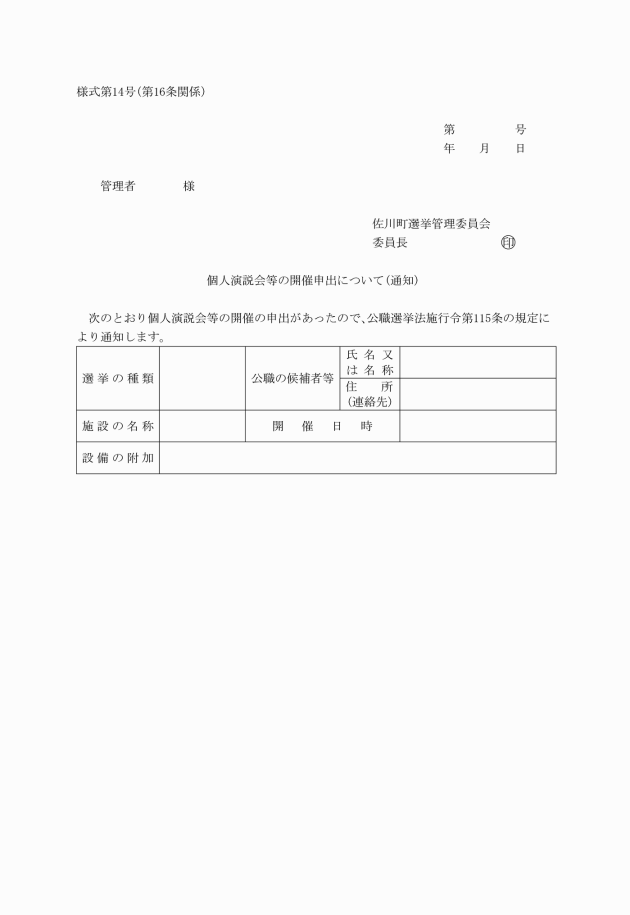 様式第14号(第16条関係)

第　　　号
年　　月　　日

管理者　　　　様

佐川町選挙管理委員会
委員長　　　　　　印

個人演説会等の開催申出について(通知)

次のとおり個人演説会等の開催の申出があったので、公職選挙法施行令第115条の規定により通知します。

| 選挙の種類 |  | 公職の候補者等 | 氏名又は名称 |  |
|---|---|---|---|---|
|  |  |  | 住所(連絡先) |  |
| 施設の名称 |  | 開催日時 |  |  |
| 設備の附加 |  |  |  |  |